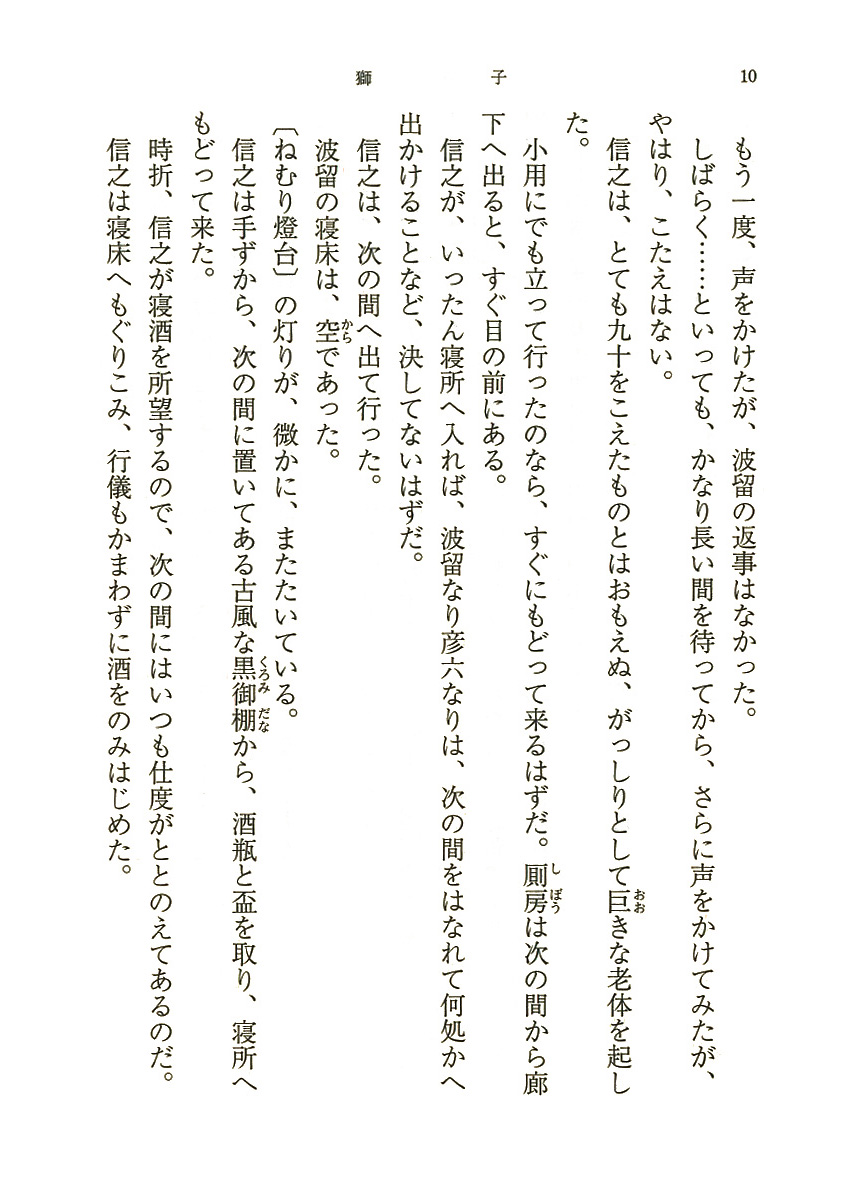 10　　　　　　子　　　　　　獅

もう一度、声をかけたが、波留の返事はなかった。

しばらく……といっても、かなり長い間を待ってから、さらに声をかけてみたが、やはり、こたえはない。

信之は、とても九十をこえたものとはおもえぬ、がっしりとして巨きな老体を起した。

小用にでも立って行ったのなら、すぐにもどって来るはずだ。厠房は次の間から廊下へ出ると、すぐ目の前にある。

信之が、いったん寝所へ入れば、波留なり彦六なりは、次の間をはなれて何処かへ出かけることなど、決してないはずだ。

信之は、次の間へ出て行った。

波留の寝床は、空であった。

〔ねむり燈台〕の灯りが、微かに、またたいている。

信之は手ずから、次の間に置いてある古風な黒御棚から、酒瓶と盃を取り、寝所へもどって来た。

時折、信之が寝酒を所望するので、次の間にはいつも仕度がととのえてあるのだ。

信之は寝床へもぐりこみ、行儀もかまわずに酒をのみはじめた。